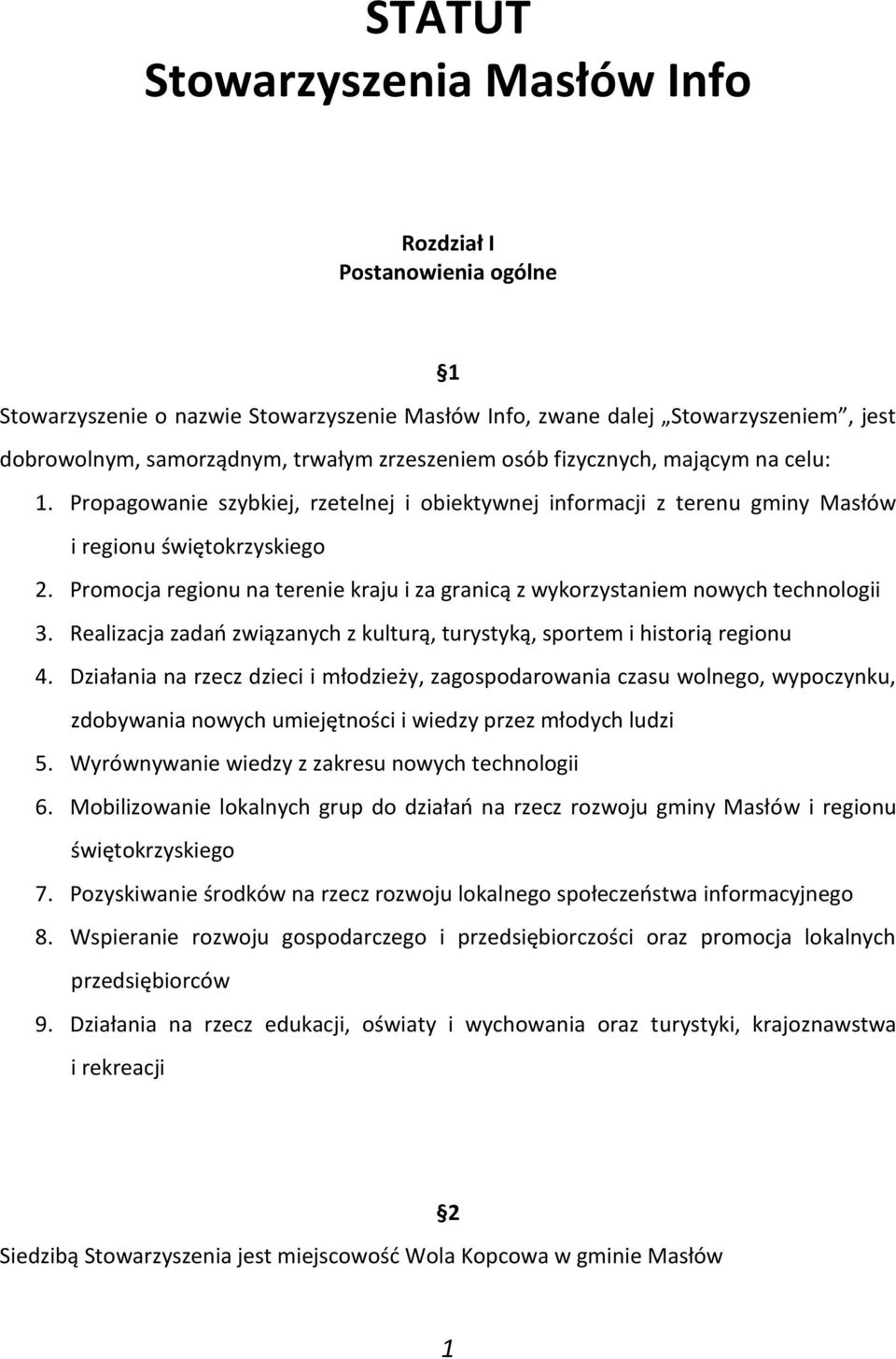 STATUT
Stowarzyszenia Masłów Info

Rozdział I
Postanowienia ogólne

§1

Stowarzyszenie o nazwie Stowarzyszenie Masłów Info, zwane dalej „Stowarzyszeniem”, jest dobrowolnym, samorządnym, trwałym zrzeszeniem osób fizycznych, mającym na celu:

1. Propagowanie szybkiej, rzetelnej i obiektywnej informacji z terenu gminy Masłów i regionu świętokrzyskiego
2. Promocja regionu na terenie kraju i za granicą z wykorzystaniem nowych technologii
3. Realizacja zadań związanych z kulturą, turystyką, sportem i historią regionu
4. Działania na rzecz dzieci i młodzieży, zagospodarowania czasu wolnego, wypoczynku, zdobywania nowych umiejętności i wiedzy przez młodych ludzi
5. Wyrównywanie wiedzy z zakresu nowych technologii
6. Mobilizowanie lokalnych grup do działań na rzecz rozwoju gminy Masłów i regionu świętokrzyskiego
7. Pozyskiwanie środków na rzecz rozwoju lokalnego społeczeństwa informacyjnego
8. Wspieranie rozwoju gospodarczego i przedsiębiorczości oraz promocja lokalnych przedsiębiorców
9. Działania na rzecz edukacji, oświaty i wychowania oraz turystyki, krajoznawstwa i rekreacji

§2

Siedzibą Stowarzyszenia jest miejscowość Wola Kopcowa w gminie Masłów

1